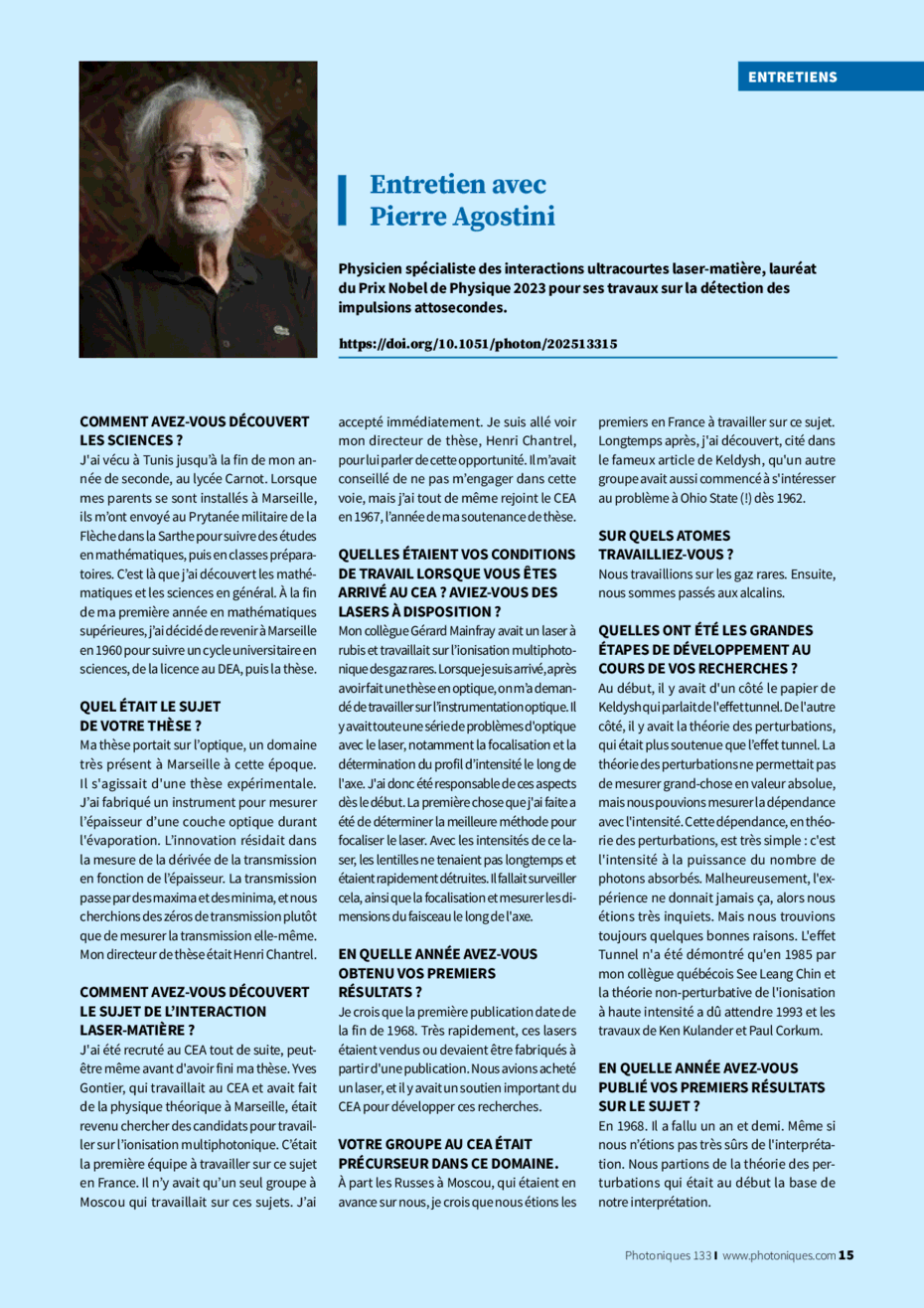 ENTRETIENS

Entretien avec Pierre Agostini

Physicien spécialiste des interactions ultracourtes laser-matière, lauréat du Prix Nobel de Physique 2023 pour ses travaux sur la détection des impulsions attosecondes.

https://doi.org/10.1051/photon/202513315

COMMENT AVEZ-VOUS DÉCOUVERT LES SCIENCES ?
J'ai vécu à Tunis jusqu'à la fin de mon année de seconde, au lycée Carnot. Lorsque mes parents se sont installés à Marseille, ils m'ont envoyé au Prytanée militaire de la Flèche dans la Sarthe pour suivre des études en mathématiques, puis en classes préparatoires. C'est là que j'ai découvert les mathématiques et les sciences en général. À la fin de ma première année en mathématiques supérieures, j'ai décidé de revenir à Marseille en 1960 pour suivre un cycle universitaire en sciences, de la licence au DEA, puis la thèse.

QUEL ÉTAIT LE SUJET DE VOTRE THÈSE ?
Ma thèse portait sur l'optique, un domaine très présent à Marseille à cette époque. Il s'agissait d'une thèse expérimentale. J'ai fabriqué un instrument pour mesurer l'épaisseur d'une couche optique durant l'évaporation. L'innovation résidait dans la mesure de la dérivée de la transmission en fonction de l'épaisseur. La transmission passe par des maxima et des minima, et nous cherchions des zéros de transmission plutôt que de mesurer la transmission elle-même. Mon directeur de thèse était Henri Chantrel.

COMMENT AVEZ-VOUS DÉCOUVERT LE SUJET DE L'INTERACTION LASER-MATIÈRE ?
J'ai été recruté au CEA tout de suite, peut-être même avant d'avoir fini ma thèse. Yves Gontier, qui travaillait au CEA et avait fait de la physique théorique à Marseille, était revenu chercher des candidats pour travailler sur l'ionisation multiphotonique. C'était la première équipe à travailler sur ce sujet en France. Il n'y avait qu'un seul groupe à Moscou qui travaillait sur ces sujets. J'ai accepté immédiatement. Je suis allé voir mon directeur de thèse, Henri Chantrel, pour lui parler de cette opportunité. Il m'avait conseillé de ne pas m'engager dans cette voie, mais j'ai tout de même rejoint le CEA en 1967, l'année de ma soutenance de thèse.

QUELLES ÉTAIENT VOS CONDITIONS DE TRAVAIL LORSQUE VOUS ÊTES ARRIVÉ AU CEA ? AVIEZ-VOUS DES LASERS À DISPOSITION ?
Mon collègue Gérard Mainfray avait un laser à rubis et travaillait sur l'ionisation multiphotonique des gaz rares. Lorsque je suis arrivé, après avoir fait une thèse en optique, on m'a demandé de travailler sur l'instrumentation optique. Il y avait toute une série de problèmes d'optique avec le laser, notamment la focalisation et la détermination du profil d'intensité le long de l'axe. J'ai donc été responsable de ces aspects dès le début. La première chose que j'ai faite a été de déterminer la meilleure méthode pour focaliser le laser. Avec les intensités de ce laser, les lentilles ne tenaient pas longtemps et étaient rapidement détruites. Il fallait surveiller cela, ainsi que la focalisation et mesurer les dimensions du faisceau le long de l'axe.

EN QUELLE ANNÉE AVEZ-VOUS OBTENU VOS PREMIERS RÉSULTATS ?
Je crois que la première publication date de la fin de 1968. Très rapidement, ces lasers étaient vendus ou devaient être fabriqués à partir d'une publication. Nous avions acheté un laser, et il y avait un soutien important du CEA pour développer ces recherches.

VOTRE GROUPE AU CEA ÉTAIT PRÉCURSEUR DANS CE DOMAINE.
À part les Russes à Moscou, qui étaient en avance sur nous, je crois que nous étions les premiers en France à travailler sur ce sujet. Longtemps après, j'ai découvert, cité dans le fameux article de Keldysh, qu'un autre groupe avait aussi commencé à s'intéresser au problème à Ohio State (!) dès 1962.

SUR QUELS ATOMES TRAVAILLIEZ-VOUS ?
Nous travaillions sur les gaz rares. Ensuite, nous sommes passés aux alcalins.

QUELLES ONT ÉTÉ LES GRANDES ÉTAPES DE DÉVELOPPEMENT AU COURS DE VOS RECHERCHES ?
Au début, il y avait d'un côté le papier de Keldysh qui parlait de l'effet tunnel. De l'autre côté, il y avait la théorie des perturbations, qui était plus soutenue que l'effet tunnel. La théorie des perturbations ne permettait pas de mesurer grand-chose en valeur absolue, mais nous pouvions mesurer la dépendance avec l'intensité. Cette dépendance, en théorie des perturbations, est très simple : c'est l'intensité à la puissance du nombre de photons absorbés. Malheureusement, l'expérience ne donnait jamais ça, alors nous étions très inquiets. Mais nous trouvions toujours quelques bonnes raisons. L'effet Tunnel n'a été démontré qu'en 1985 par mon collègue québécois See Leang Chin et la théorie non-perturbative de l'ionisation à haute intensité a dû attendre 1993 et les travaux de Ken Kulander et Paul Corkum.

EN QUELLE ANNÉE AVEZ-VOUS PUBLIÉ VOS PREMIERS RÉSULTATS SUR LE SUJET ?
En 1968. Il a fallu un an et demi. Même si nous n'étions pas très sûrs de l'interprétation. Nous partions de la théorie des perturbations qui était au début la base de notre interprétation.

Photoniques 133 I www.photoniques.com 15